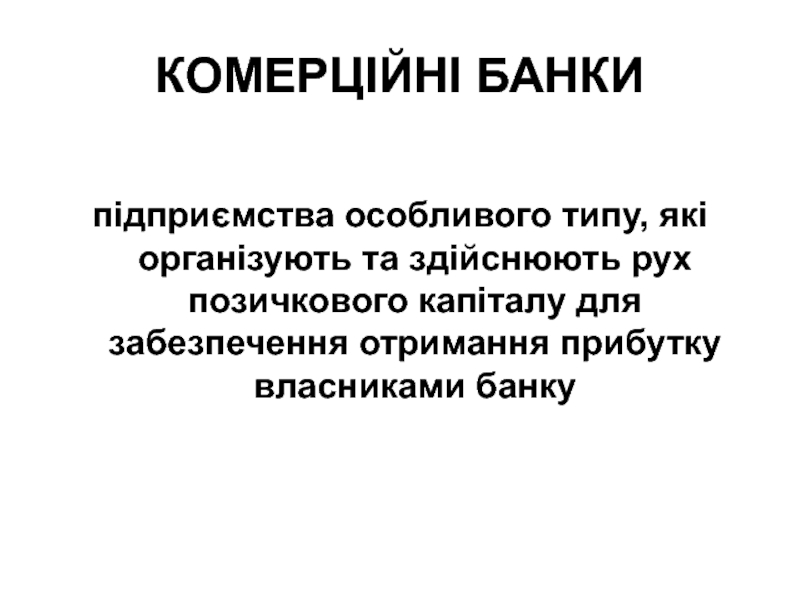 КОМЕРЦІЙНІ БАНКИ

підприємства особливого типу, які організують та здійснюють рух позичкового капіталу для забезпечення отримання прибутку власниками банку